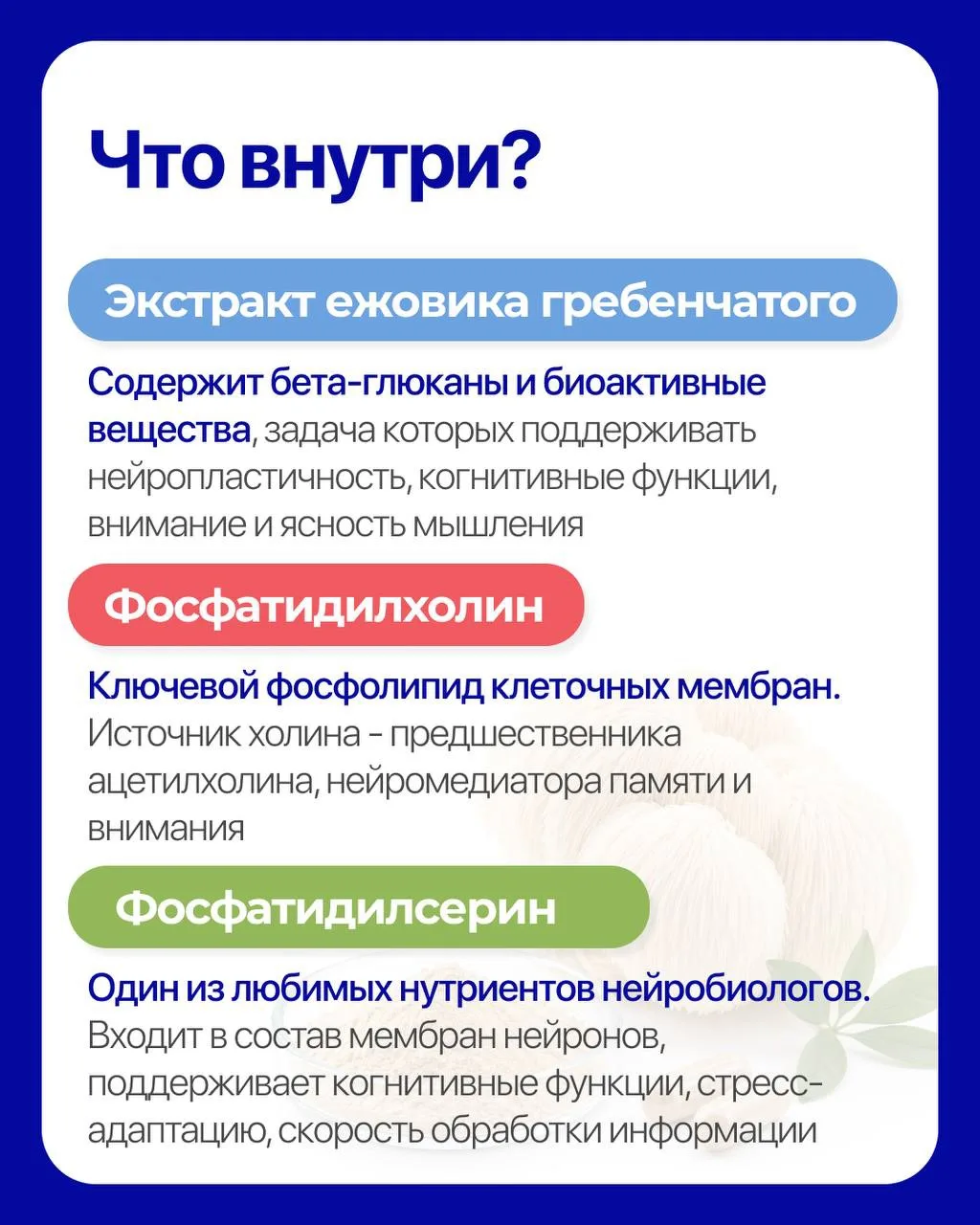 Что внутри?

Экстракт ежовика гребенчатого

Содержит бета-глюканы и биоактивные вещества, задача которых поддерживать нейропластичность, когнитивные функции, внимание и ясность мышления

Фосфатидилхолин

Ключевой фосфолипид клеточных мембран. Источник холина - предшественника ацетилхолина, нейромедиатора памяти и внимания

Фосфатидилсерин

Один из любимых нутриентов нейробиологов. Входит в состав мембран нейронов, поддерживает когнитивные функции, стресс-адаптацию, скорость обработки информации